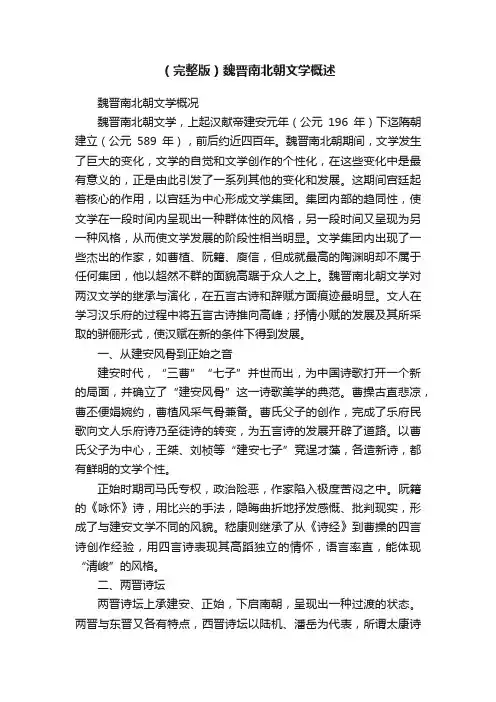 （完整版）魏晋南北朝文学概述

魏晋南北朝文学概况

魏晋南北朝文学，上起汉献帝建安元年（公元 196 年）下迄隋朝建立（公元 589 年），前后约近四百年。魏晋南北朝期间，文学发生了巨大的变化，文学的自觉和文学创作的个性化，在这些变化中是最有意义的，正是由此引发了一系列其他的变化和发展。这期间宫廷起着核心的作用，以宫廷为中心形成文学集团。集团内部的趋同性，使文学在一段时间内呈现出一种群体性的风格，另一段时间又呈现为另一种风格，从而使文学发展的阶段性相当明显。文学集团内出现了一些杰出的作家，如曹植、阮籍、庾信，但成就最高的陶渊明却不属于任何集团，他以超然不群的面貌高踞于众人之上。魏晋南北朝文学对两汉文学的继承与演化，在五言古诗和辞赋方面痕迹最明显。文人在学习汉乐府的过程中将五言古诗推向高峰；抒情小赋的发展及其所采取的骈俪形式，使汉赋在新的条件下得到发展。

一、从建安风骨到正始之音

建安时代，“三曹”“七子”并世而出，为中国诗歌打开一个新的局面，并确立了“建安风骨”这一诗歌美学的典范。曹操古直悲凉，曹丕便娟婉约，曹植风采气骨兼备。曹氏父子的创作，完成了乐府民歌向文人乐府诗乃至徒诗的转变，为五言诗的发展开辟了道路。以曹氏父子为中心，王粲、刘桢等“建安七子”竞逞才藻，各造新诗，都有鲜明的文学个性。

正始时期司马氏专权，政治险恶，作家陷入极度苦闷之中。阮籍的《咏怀》诗，用比兴的手法，隐晦曲折地抒发感慨、批判现实，形成了与建安文学不同的风貌。嵇康则继承了从《诗经》到曹操的四言诗创作经验，用四言诗表现其高蹈独立的情怀，语言率直，能体现“清峻”的风格。

二、两晋诗坛

两晋诗坛上承建安、正始，下启南朝，呈现出一种过渡的状态。两晋与东晋又各有特点，西晋诗坛以陆机、潘岳为代表，所谓太康诗